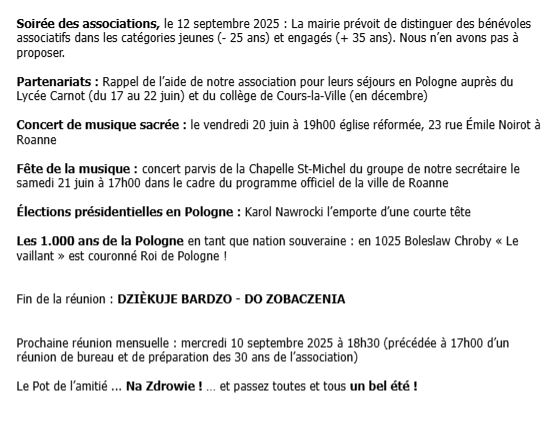 Soirée des associations, le 12 septembre 2025 : La mairie prévoit de distinguer des bénévoles associatifs dans les catégories jeunes (- 25 ans) et engagés (+ 35 ans). Nous n'en avons pas à proposer.

Partenariats : Rappel de l'aide de notre association pour leurs séjours en Pologne auprès du Lycée Carnot (du 17 au 22 juin) et du collège de Cours-la-Ville (en décembre)

Concert de musique sacrée : le vendredi 20 juin à 19h00 église réformée, 23 rue Émile Noirot à Roanne

Fête de la musique : concert parvis de la Chapelle St-Michel du groupe de notre secrétaire le samedi 21 juin à 17h00 dans le cadre du programme officiel de la ville de Roanne

Élections présidentielles en Pologne : Karol Nawrocki l'emporte d'une courte tête

Les 1.000 ans de la Pologne en tant que nation souveraine : en 1025 Boleslaw Chroby « Le vaillant » est couronné Roi de Pologne !

Fin de la réunion : DZIÈKUJE BARDZO - DO ZOBACZENIA

Prochaine réunion mensuelle : mercredi 10 septembre 2025 à 18h30 (précédée à 17h00 d'un réunion de bureau et de préparation des 30 ans de l'association)

Le Pot de l'amitié ... Na Zdrowie ! ... et passez toutes et tous un bel été !